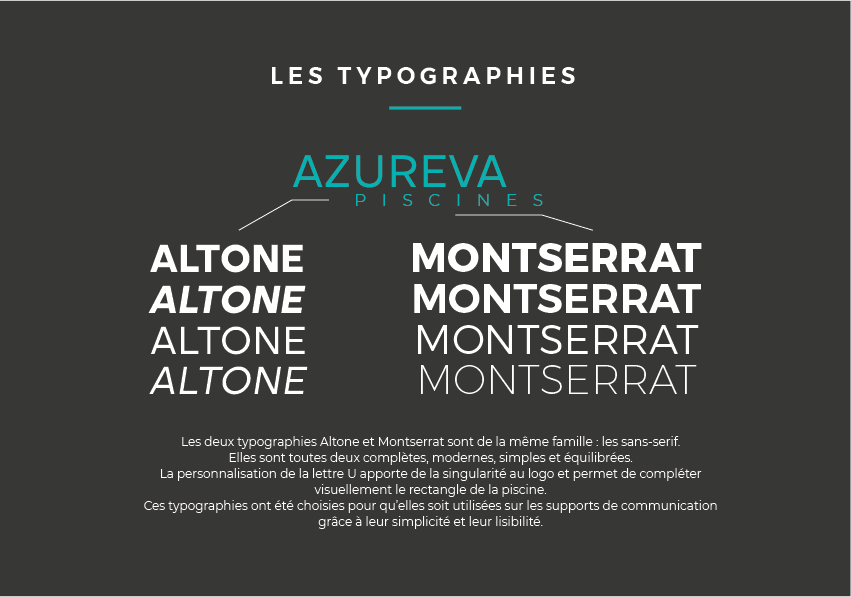 LES TYPOGRAPHIES

AZUREVA
PISCINES

ALTONE
ALTONE
ALTONE
ALTONE

MONTSERRAT
MONTSERRAT
MONTSERRAT
MONTSERRAT

Les deux typographies Altone et Montserrat sont de la même famille : les sans-serif.
Elles sont toutes deux complètes, modernes, simples et équilibrées.
La personnalisation de la lettre U apporte de la singularité au logo et permet de compléter visuellement le rectangle de la piscine.
Ces typographies ont été choisies pour qu'elles soit utilisées sur les supports de communication grâce à leur simplicité et leur lisibilité.